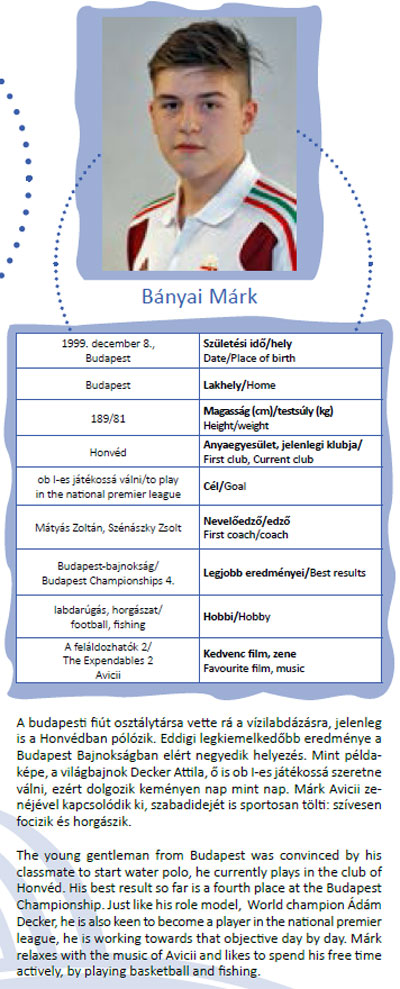 Bányai Márk

| 1999. december 8., Budapest | Születési idő/hely Date/Place of birth |
|---|---|
| Budapest | Lakhely/Home |
| 189/81 | Magasság (cm)/testsúly (kg) Height/weight |
| Honvéd | Anyaegyesület, jelenlegi klubja/ First club, Current club |
| ob I-es játékossá válni/to play in the national premier league | Cél/Goal |
| Mátyás Zoltán, Szénászky Zsolt | Nevelőedző/edző First coach/coach |
| Budapest-bajnokság/ Budapest Championships 4. | Legjobb eredményei/Best results |
| labdarúgás, horgászat/ football, fishing | Hobbi/Hobby |
| A feláldozhatók 2/ The Expendables 2 Avicii | Kedvenc film, zene Favourite film, music |

A budapesti fiút osztálytársa vette rá a vízilabdázásra, jelenleg is a Honvédban pólózik. Eddigi legkiemelkedőbb eredménye a Budapest Bajnokságban elért negyedik helyezés. Mint példaképe, a világbajnok Decker Attila, ő is ob I-es játékossá szeretne válni, ezért dolgozik keményen nap mint nap. Márk Avicii zenéjével kapcsolódik ki, szabadidejét is sportosan tölti: szívesen focizik és horgászik.

The young gentleman from Budapest was convinced by his classmate to start water polo, he currently plays in the club of Honvéd. His best result so far is a fourth place at the Budapest Championship. Just like his role model, World champion Ádám Decker, he is also keen to become a player in the national premier league, he is working towards that objective day by day. Márk relaxes with the music of Avicii and likes to spend his free time actively, by playing basketball and fishing.